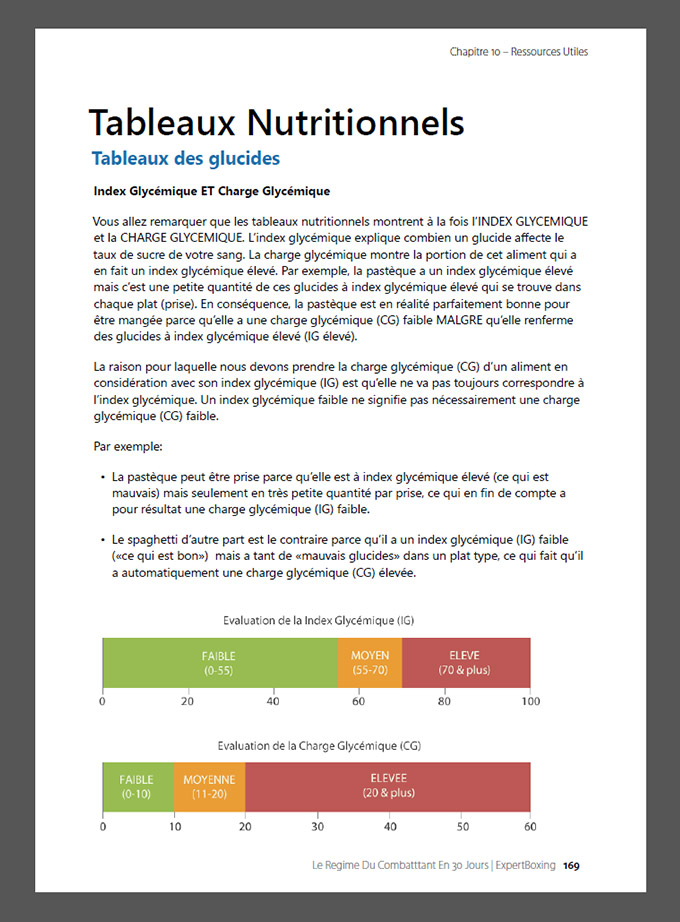 Chapitre 10 – Ressources Utiles

Tableaux Nutritionnels

Tableaux des glucides

Index Glycémique ET Charge Glycémique

Vous allez remarquer que les tableaux nutritionnels montrent à la fois l'INDEX GLYCEMIQUE et la CHARGE GLYCEMIQUE. L'index glycémique explique combien un glucide affecte le taux de sucre de votre sang. La charge glycémique montre la portion de cet aliment qui a en fait un index glycémique élevé. Par exemple, la pastèque a un index glycémique élevé mais c'est une petite quantité de ces glucides à index glycémique élevé qui se trouve dans chaque plat (prise). En conséquence, la pastèque est en réalité parfaitement bonne pour être mangée parce qu'elle a une charge glycémique (CG) faible MALGRE qu'elle renferme des glucides à index glycémique élevé (IG élevé).

La raison pour laquelle nous devons prendre la charge glycémique (CG) d'un aliment en considération avec son index glycémique (IG) est qu'elle ne va pas toujours correspondre à l'index glycémique. Un index glycémique faible ne signifie pas nécessairement une charge glycémique (CG) faible.

Par exemple:

• La pastèque peut être prise parce qu'elle est à index glycémique élevé (ce qui est mauvais) mais seulement en très petite quantité par prise, ce qui en fin de compte a pour résultat une charge glycémique (IG) faible.

• Le spaghetti d'autre part est le contraire parce qu'il a un index glycémique (IG) faible («ce qui est bon») mais a tant de «mauvais glucides» dans un plat type, ce qui fait qu'il a automatiquement une charge glycémique (CG) élevée.

Evaluation de la Index Glycémique (IG)

FAIBLE (0-55)
MOYEN (55-70)
ELEVE (70 & plus)

0 20 40 60 80 100

Evaluation de la Charge Glycémique (CG)

FAIBLE (0-10)
MOYENNE (11-20)
ELEVEE (20 & plus)

0 10 20 30 40 50 60

Le Regime Du Combatttant En 30 Jours | ExpertBoxing 169